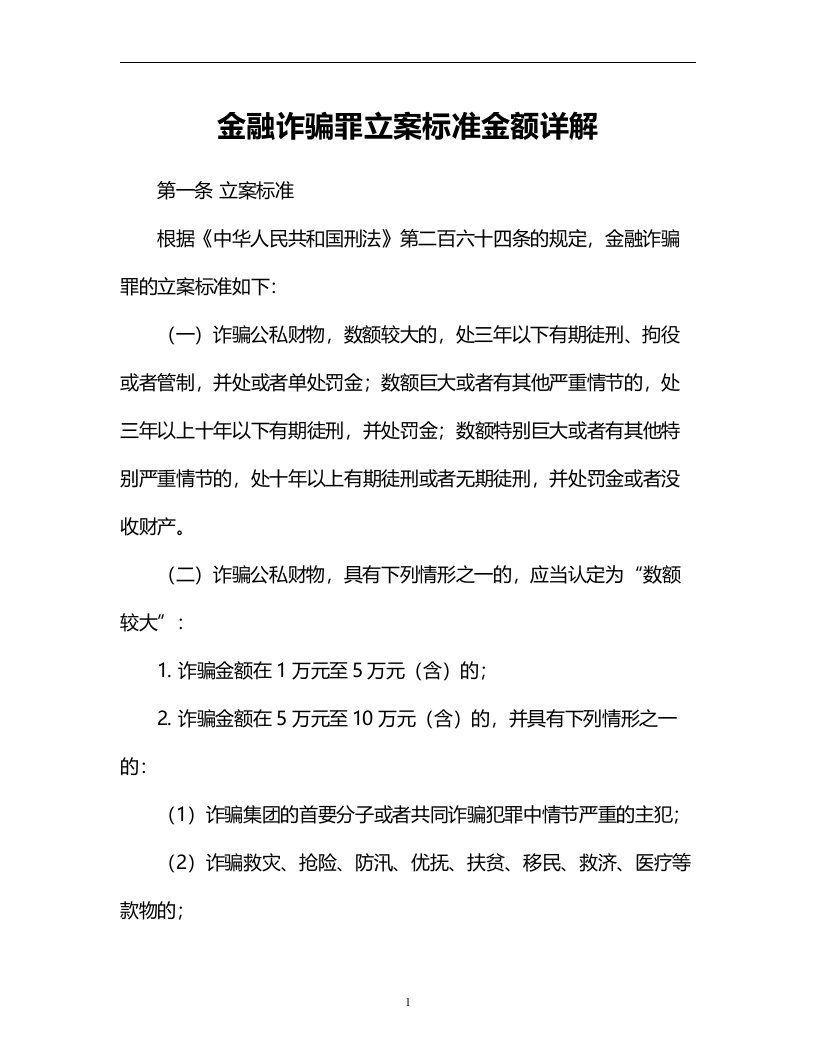 金融诈骗罪立案标准金额详解

第一条 立案标准

根据《中华人民共和国刑法》第二百六十四条的规定，金融诈骗罪的立案标准如下：

（一）诈骗公私财物，数额较大的，处三年以下有期徒刑、拘役或者管制，并处或者单处罚金；数额巨大或者有其他严重情节的，处三年以上十年以下有期徒刑，并处罚金；数额特别巨大或者有其他特别严重情节的，处十年以上有期徒刑或者无期徒刑，并处罚金或者没收财产。

（二）诈骗公私财物，具有下列情形之一的，应当认定为“数额较大”：

1. 诈骗金额在 1 万元至 5 万元（含）的；

2. 诈骗金额在 5 万元至 10 万元（含）的，并具有下列情形之一的：

（1）诈骗集团的首要分子或者共同诈骗犯罪中情节严重的主犯；

（2）诈骗救灾、抢险、防汛、优抚、扶贫、移民、救济、医疗等款物的；

1